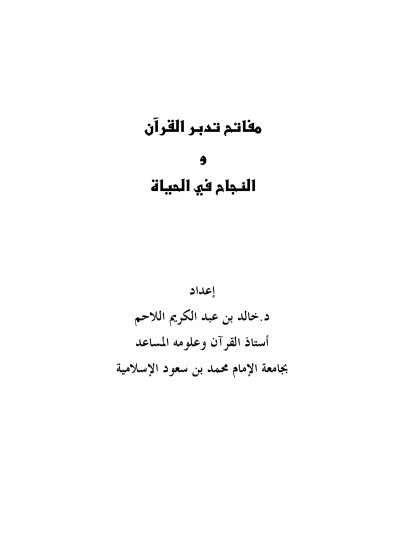 مفاتح تدبر القرآن
و
النجاح في الحياة

إعداد
د.خالد بن عبد الكريم اللاحم
أستاذ القرآن وعلومه المساعد
بجامعة الإمام محمد بن سعود الإسلامية